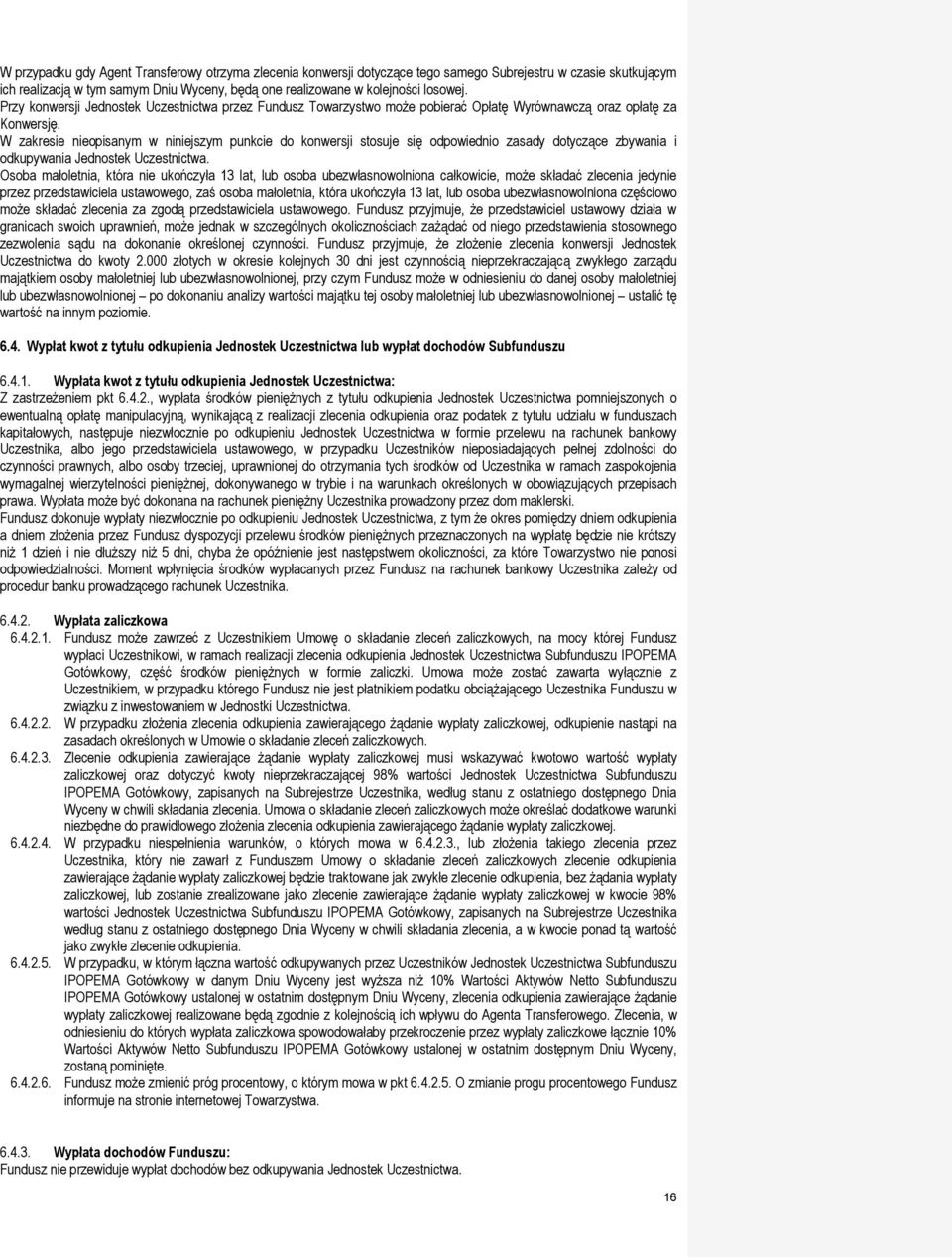 W przypadku gdy Agent Transferowy otrzyma zlecenia konwersji dotyczące tego samego Subrejestru w czasie skutkującym ich realizacją w tym samym Dniu Wyceny, będą one realizowane w kolejności losowej.
Przy konwersji Jednostek Uczestnictwa przez Fundusz Towarzystwo może pobierać Opłatę Wyrównawczą oraz opłatę za Konwersję.
W zakresie nieopisanym w niniejszym punkcie do konwersji stosuje się odpowiednio zasady dotyczące zbywania i odkupywania Jednostek Uczestnictwa.
Osoba małoletnia, która nie ukończyła 13 lat, lub osoba ubezwłasnowolniona całkowicie, może składać zlecenia jedynie przez przedstawiciela ustawowego, zaś osoba małoletnia, która ukończyła 13 lat, lub osoba ubezwłasnowolniona częściowo może składać zlecenia za zgodą przedstawiciela ustawowego. Fundusz przyjmuje, że przedstawiciel ustawowy działa w granicach swoich uprawnień, może jednak w szczególnych okolicznościach zażądać od niego przedstawienia stosownego zezwolenia sądu na dokonanie określonej czynności. Fundusz przyjmuje, że złożenie zlecenia konwersji Jednostek Uczestnictwa do kwoty 2.000 złotych w okresie kolejnych 30 dni jest czynnością nieprzekraczającą zwykłego zarządu majątkiem osoby małoletniej lub ubezwłasnowolnionej, przy czym Fundusz może w odniesieniu do danej osoby małoletniej lub ubezwłasnowolnionej – po dokonaniu analizy wartości majątku tej osoby małoletniej lub ubezwłasnowolnionej – ustalić tę wartość na innym poziomie.

6.4. Wypłat kwot z tytułu odkupienia Jednostek Uczestnictwa lub wypłat dochodów Subfunduszu

6.4.1. Wypłata kwot z tytułu odkupienia Jednostek Uczestnictwa:
Z zastrzeżeniem pkt 6.4.2., wypłata środków pieniężnych z tytułu odkupienia Jednostek Uczestnictwa pomniejszonych o ewentualną opłatę manipulacyjną, wynikającą z realizacji zlecenia odkupienia oraz podatek z tytułu udziału w funduszach kapitałowych, następuje niezwłocznie po odkupieniu Jednostek Uczestnictwa w formie przelewu na rachunek bankowy Uczestnika, albo jego przedstawiciela ustawowego, w przypadku Uczestników nieposiadających pełnej zdolności do czynności prawnych, albo osoby trzeciej, uprawnionej do otrzymania tych środków od Uczestnika w ramach zaspokojenia wymagalnej wierzytelności pieniężnej, dokonywanego w trybie i na warunkach określonych w obowiązujących przepisach prawa. Wypłata może być dokonana na rachunek pieniężny Uczestnika prowadzony przez dom maklerski.
Fundusz dokonuje wypłaty niezwłocznie po odkupieniu Jednostek Uczestnictwa, z tym że okres pomiędzy dniem odkupienia a dniem złożenia przez Fundusz dyspozycji przelewu środków pieniężnych przeznaczonych na wypłatę będzie nie krótszy niż 1 dzień i nie dłuższy niż 5 dni, chyba że opóźnienie jest następstwem okoliczności, za które Towarzystwo nie ponosi odpowiedzialności. Moment wpłynięcia środków wypłacanych przez Fundusz na rachunek bankowy Uczestnika zależy od procedur banku prowadzącego rachunek Uczestnika.

6.4.2. Wypłata zaliczkowa
6.4.2.1. Fundusz może zawrzeć z Uczestnikiem Umowę o składanie zleceń zaliczkowych, na mocy której Fundusz wypłaci Uczestnikowi, w ramach realizacji zlecenia odkupienia Jednostek Uczestnictwa Subfunduszu IPOPEMA Gotówkowy, część środków pieniężnych w formie zaliczki. Umowa może zostać zawarta wyłącznie z Uczestnikiem, w przypadku którego Fundusz nie jest płatnikiem podatku obciążającego Uczestnika Funduszu w związku z inwestowaniem w Jednostki Uczestnictwa.
6.4.2.2. W przypadku złożenia zlecenia odkupienia zawierającego żądanie wypłaty zaliczkowej, odkupienie nastąpi na zasadach określonych w Umowie o składanie zleceń zaliczkowych.
6.4.2.3. Zlecenie odkupienia zawierające żądanie wypłaty zaliczkowej musi wskazywać kwotowo wartość wypłaty zaliczkowej oraz dotyczyć kwoty nieprzekraczającej 98% wartości Jednostek Uczestnictwa Subfunduszu IPOPEMA Gotówkowy, zapisanych na Subrejestrze Uczestnika, według stanu z ostatniego dostępnego Dnia Wyceny w chwili składania zlecenia. Umowa o składanie zleceń zaliczkowych może określać dodatkowe warunki niezbędne do prawidłowego złożenia zlecenia odkupienia zawierającego żądanie wypłaty zaliczkowej.
6.4.2.4. W przypadku niespełnienia warunków, o których mowa w 6.4.2.3., lub złożenia takiego zlecenia przez Uczestnika, który nie zawarł z Funduszem Umowy o składanie zleceń zaliczkowych zlecenie odkupienia zawierające żądanie wypłaty zaliczkowej będzie traktowane jak zwykłe zlecenie odkupienia, bez żądania wypłaty zaliczkowej, lub zostanie zrealizowane jako zlecenie zawierające żądanie wypłaty zaliczkowej w kwocie 98% wartości Jednostek Uczestnictwa Subfunduszu IPOPEMA Gotówkowy, zapisanych na Subrejestrze Uczestnika według stanu z ostatniego dostępnego Dnia Wyceny w chwili składania zlecenia, a w kwocie ponad tą wartość jako zwykłe zlecenie odkupienia.
6.4.2.5. W przypadku, w którym łączna wartość odkupywanych przez Uczestników Jednostek Uczestnictwa Subfunduszu IPOPEMA Gotówkowy w danym Dniu Wyceny jest wyższa niż 10% Wartości Aktywów Netto Subfunduszu IPOPEMA Gotówkowy ustalonej w ostatnim dostępnym Dniu Wyceny, zlecenia odkupienia zawierające żądanie wypłaty zaliczkowej realizowane będą zgodnie z kolejnością ich wpływu do Agenta Transferowego. Zlecenia, w odniesieniu do których wypłata zaliczkowa spowodowałaby przekroczenie przez wypłaty zaliczkowe łącznie 10% Wartości Aktywów Netto Subfunduszu IPOPEMA Gotówkowy ustalonej w ostatnim dostępnym Dniu Wyceny, zostaną pominięte.
6.4.2.6. Fundusz może zmienić próg procentowy, o którym mowa w pkt 6.4.2.5. O zmianie progu procentowego Fundusz informuje na stronie internetowej Towarzystwa.

6.4.3. Wypłata dochodów Funduszu:
Fundusz nie przewiduje wypłat dochodów bez odkupywania Jednostek Uczestnictwa.

16